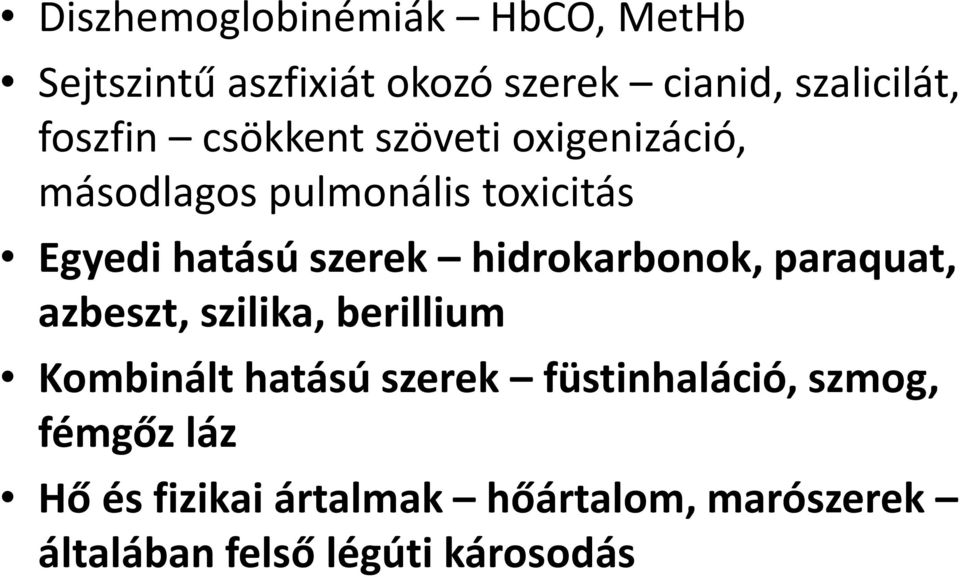 • Diszhemoglobinémiák – HbCO, MetHb
• Sejtszintű aszfixiát okozó szerek – cianid, szalicilát, foszfin – csökkent szöveti oxigenizáció, másodlagos pulmonális toxicitás
• Egyedi hatású szerek – hidrokarbonok, paraquat, azbeszt, szilika, berillium
• Kombinált hatású szerek – füstinhaláció, szmog, fémgőz láz
• Hő és fizikai ártalmak – hőártalom, marószerek – általában felső légúti károsodás